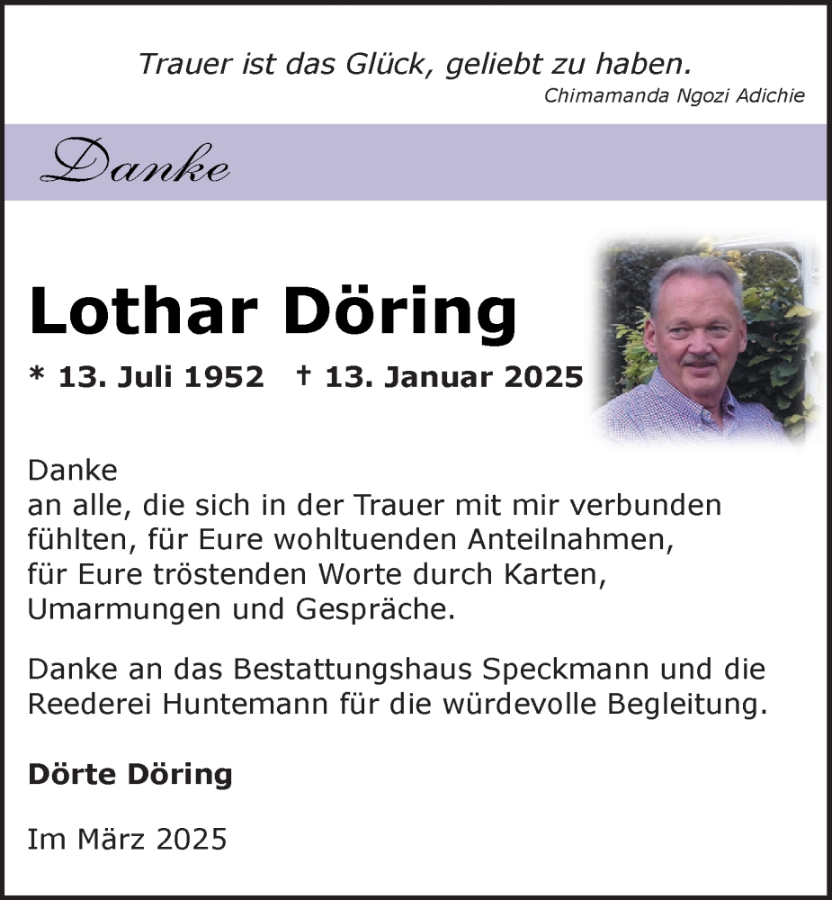 Trauer ist das Glück, geliebt zu haben.
Chimamanda Ngozi Adichie

Danke

Lothar Döring

* 13. Juli 1952 † 13. Januar 2025

Danke
an alle, die sich in der Trauer mit mir verbunden fühlten, für Eure wohltuenden Anteilnahmen, für Eure tröstenden Worte durch Karten, Umarmungen und Gespräche.

Danke an das Bestattungshaus Speckmann und die Reederei Huntemann für die würdevolle Begleitung.

Dörte Döring

Im März 2025